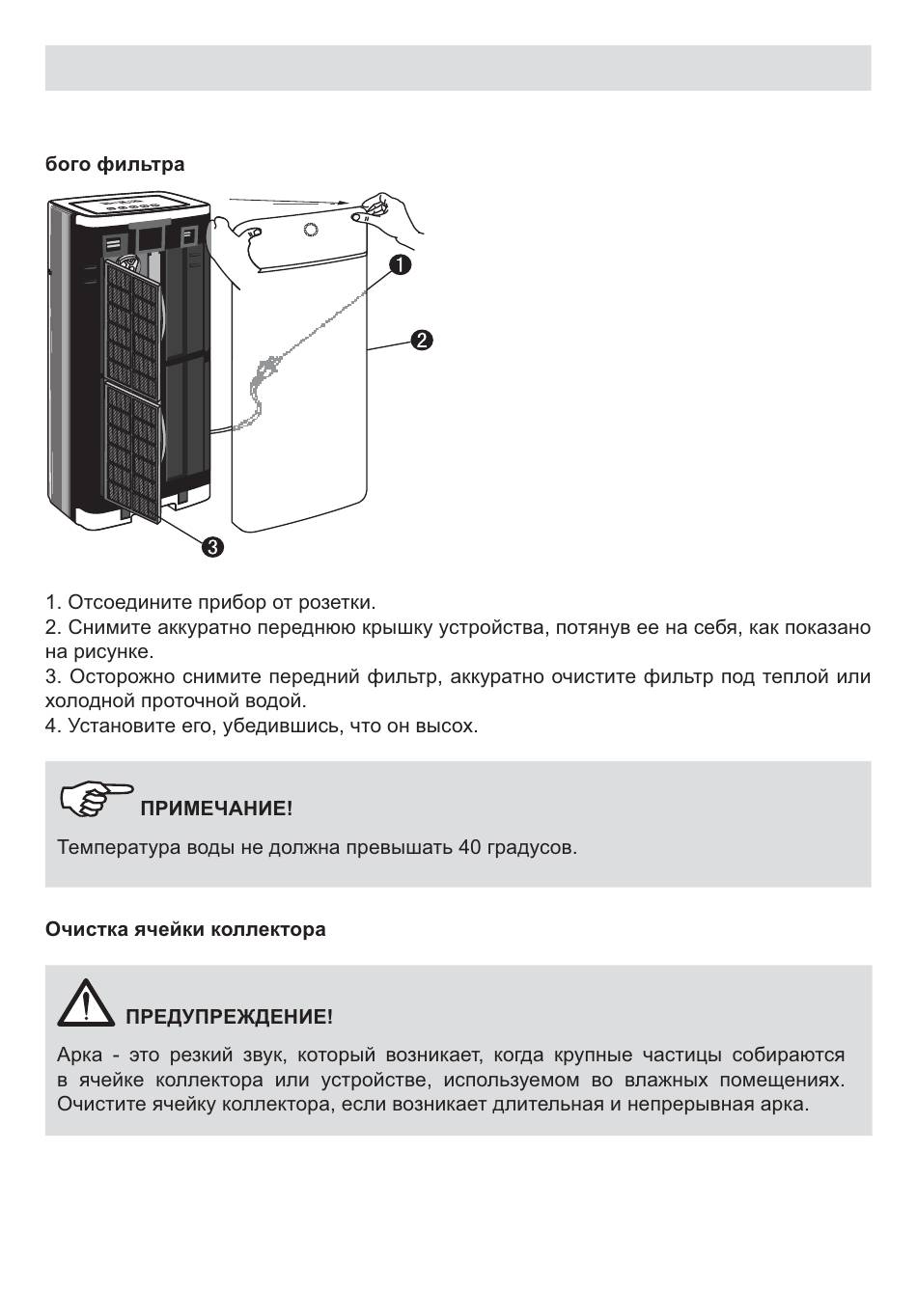 бого фильтра

1

2

3

1. Отсоедините прибор от розетки.
2. Снимите аккуратно переднюю крышку устройства, потянув ее на себя, как показано на рисунке.
3. Осторожно снимите передний фильтр, аккуратно очистите фильтр под теплой или холодной проточной водой.
4. Установите его, убедившись, что он высох.

ПРИМЕЧАНИЕ!

Температура воды не должна превышать 40 градусов.

Очистка ячейки коллектора

ПРЕДУПРЕЖДЕНИЕ!

Арка - это резкий звук, который возникает, когда крупные частицы собираются в ячейке коллектора или устройстве, используемом во влажных помещениях. Очистите ячейку коллектора, если возникает длительная и непрерывная арка.